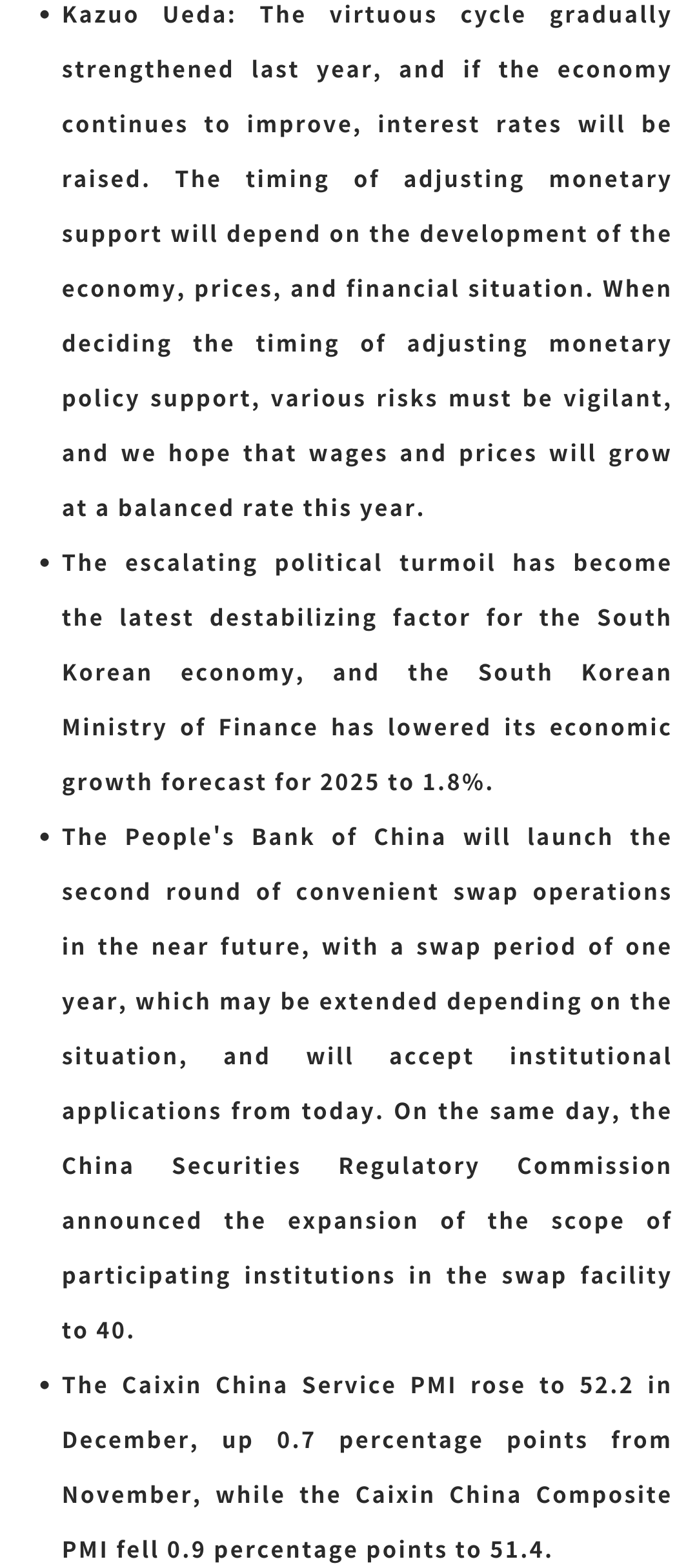 • Kazuo Ueda: The virtuous cycle gradually strengthened last year, and if the economy continues to improve, interest rates will be raised. The timing of adjusting monetary support will depend on the development of the economy, prices, and financial situation. When deciding the timing of adjusting monetary policy support, various risks must be vigilant, and we hope that wages and prices will grow at a balanced rate this year.

• The escalating political turmoil has become the latest destabilizing factor for the South Korean economy, and the South Korean Ministry of Finance has lowered its economic growth forecast for 2025 to 1.8%.

• The People's Bank of China will launch the second round of convenient swap operations in the near future, with a swap period of one year, which may be extended depending on the situation, and will accept institutional applications from today. On the same day, the China Securities Regulatory Commission announced the expansion of the scope of participating institutions in the swap facility to 40.

• The Caixin China Service PMI rose to 52.2 in December, up 0.7 percentage points from November, while the Caixin China Composite PMI fell 0.9 percentage points to 51.4.